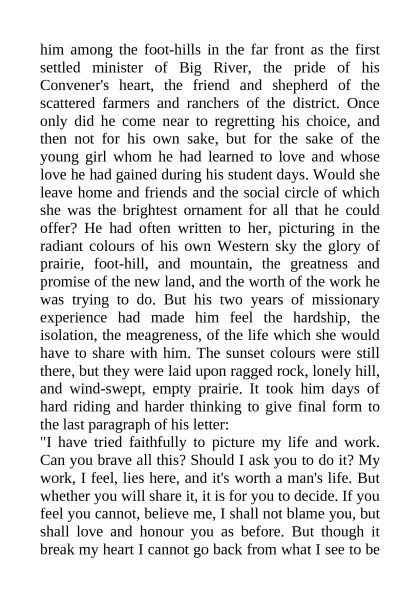 him among the foot-hills in the far front as the first settled minister of Big River, the pride of his Convener's heart, the friend and shepherd of the scattered farmers and ranchers of the district. Once only did he come near to regretting his choice, and then not for his own sake, but for the sake of the young girl whom he had learned to love and whose love he had gained during his student days. Would she leave home and friends and the social circle of which she was the brightest ornament for all that he could offer? He had often written to her, picturing in the radiant colours of his own Western sky the glory of prairie, foot-hill, and mountain, the greatness and promise of the new land, and the worth of the work he was trying to do. But his two years of missionary experience had made him feel the hardship, the isolation, the meagreness, of the life which she would have to share with him. The sunset colours were still there, but they were laid upon ragged rock, lonely hill, and wind-swept, empty prairie. It took him days of hard riding and harder thinking to give final form to the last paragraph of his letter:

"I have tried faithfully to picture my life and work. Can you brave all this? Should I ask you to do it? My work, I feel, lies here, and it's worth a man's life. But whether you will share it, it is for you to decide. If you feel you cannot, believe me, I shall not blame you, but shall love and honour you as before. But though it break my heart I cannot go back from what I see to be